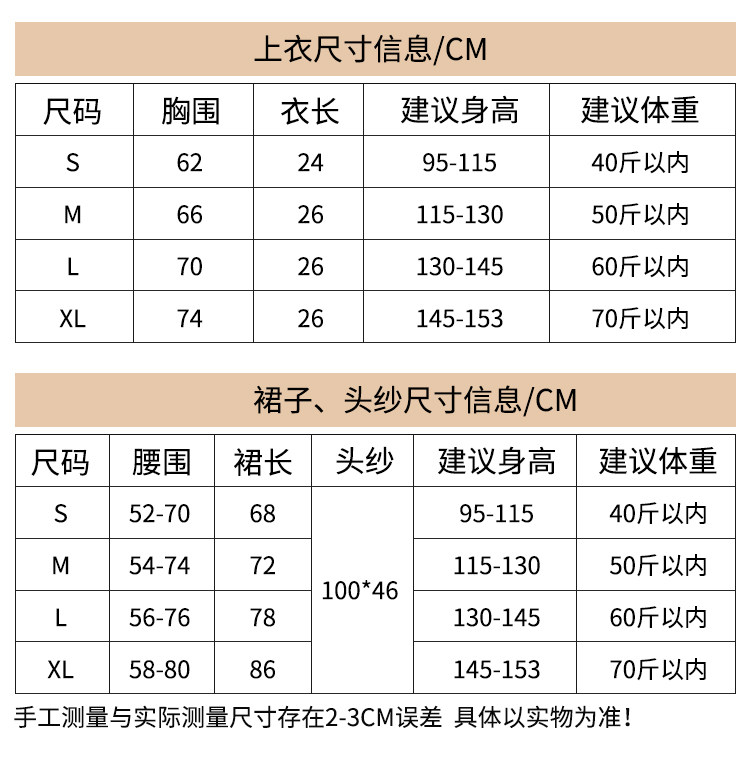 上衣尺寸信息/CM

| 尺码 | 胸围 | 衣长 | 建议身高 | 建议体重 |
|---|---|---|---|---|
| S | 62 | 24 | 95-115 | 40斤以内 |
| M | 66 | 26 | 115-130 | 50斤以内 |
| L | 70 | 26 | 130-145 | 60斤以内 |
| XL | 74 | 26 | 145-153 | 70斤以内 |

裙子、头纱尺寸信息/CM

| 尺码 | 腰围 | 裙长 | 头纱 | 建议身高 | 建议体重 |
|---|---|---|---|---|---|
| S | 52-70 | 68 | 100*46 | 95-115 | 40斤以内 |
| M | 54-74 | 72 |  | 115-130 | 50斤以内 |
| L | 56-76 | 78 |  | 130-145 | 60斤以内 |
| XL | 58-80 | 86 |  | 145-153 | 70斤以内 |

手工测量与实际测量尺寸存在2-3CM误差 具体以实物为准!